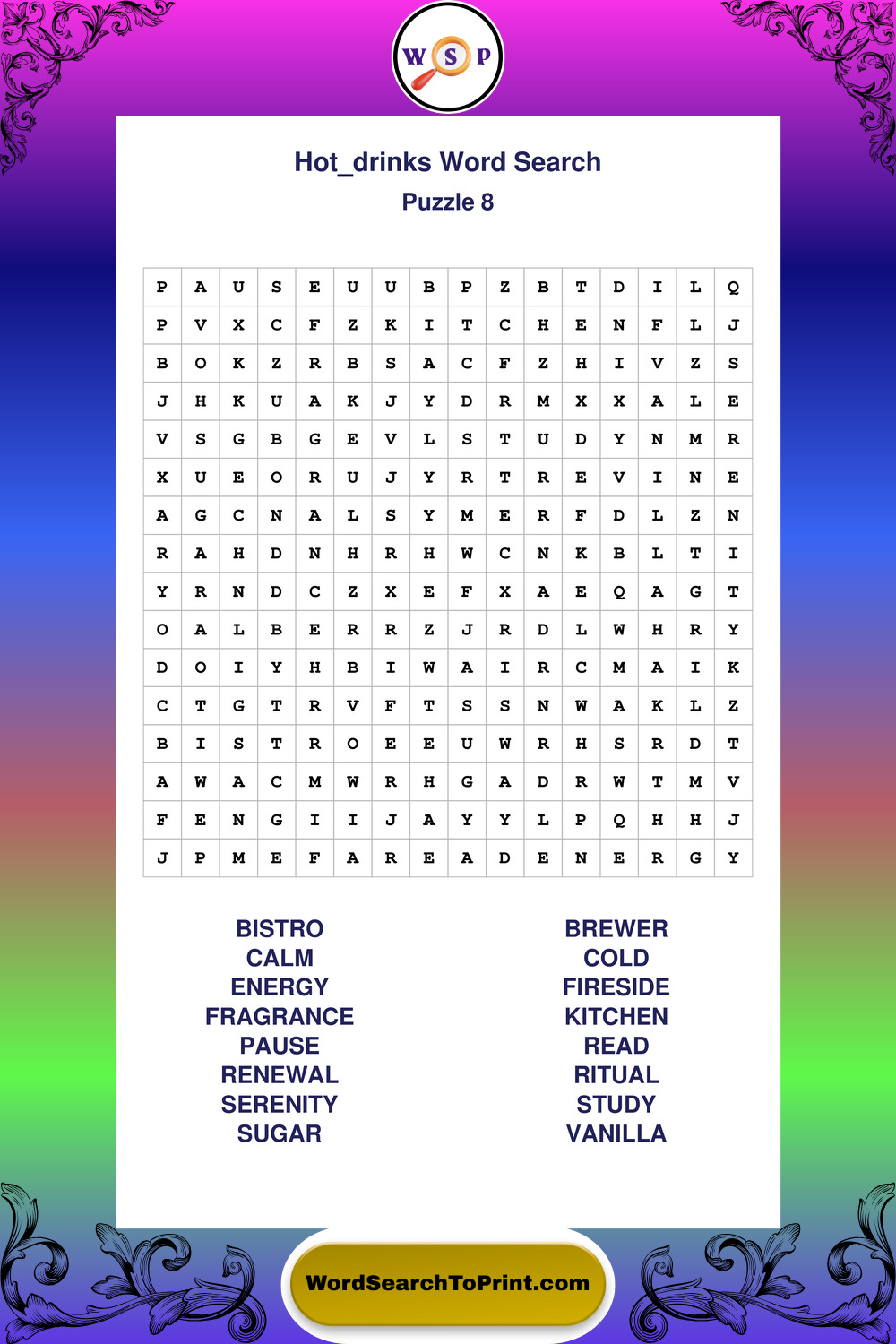 W S P

Hot_drinks Word Search
Puzzle 8

| P | A | U | S | E | U | U | B | P | Z | B | T | D | I | L | Q |
|---|---|---|---|---|---|---|---|---|---|---|---|---|---|---|---|
| P | V | X | C | F | Z | K | I | T | C | H | E | N | F | L | J |
| B | O | K | Z | R | B | S | A | C | F | Z | H | I | V | Z | S |
| J | H | K | U | A | K | J | Y | D | R | M | X | X | A | L | E |
| V | S | G | B | G | E | V | L | S | T | U | D | Y | N | M | R |
| X | U | E | O | R | U | J | Y | R | T | R | E | V | I | N | E |
| A | G | C | N | A | L | S | Y | M | E | R | F | D | L | Z | N |
| R | A | H | D | N | H | R | H | W | C | N | K | B | L | T | I |
| Y | R | N | D | C | Z | X | E | F | X | A | E | Q | A | G | T |
| O | A | L | B | E | R | R | Z | J | R | D | L | W | H | R | Y |
| D | O | I | Y | H | B | I | W | A | I | R | C | M | A | I | K |
| C | T | G | T | R | V | F | T | S | S | N | W | A | K | L | Z |
| B | I | S | T | R | O | E | E | U | W | R | H | S | R | D | T |
| A | W | A | C | M | W | R | H | G | A | D | R | W | T | M | V |
| F | E | N | G | I | I | J | A | Y | Y | L | P | Q | H | H | J |
| J | P | M | E | F | A | R | E | A | D | E | N | E | R | G | Y |

BISTRO
CALM
ENERGY
FRAGRANCE
PAUSE
RENEWAL
SERENITY
SUGAR

BREWER
COLD
FIRESIDE
KITCHEN
READ
RITUAL
STUDY
VANILLA

WordSearchToPrint.com